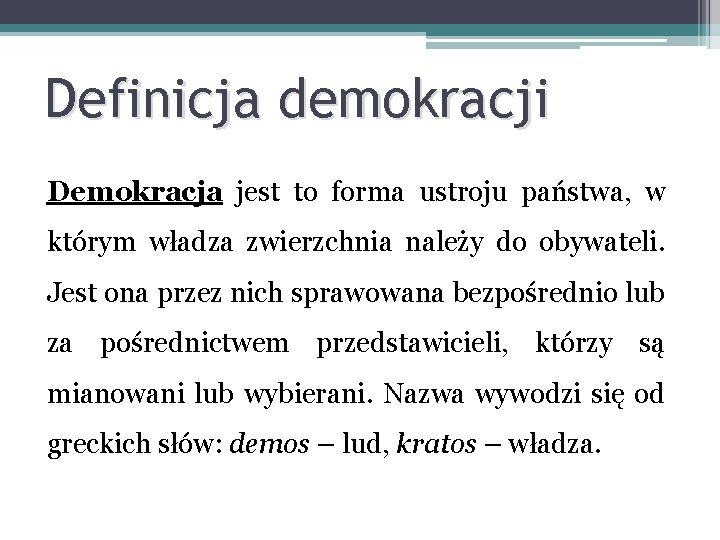 Definicja demokracji

Demokracja jest to forma ustroju państwa, w którym władza zwierzchnia należy do obywateli. Jest ona przez nich sprawowana bezpośrednio lub za pośrednictwem przedstawicieli, którzy są mianowani lub wybierani. Nazwa wywodzi się od greckich słów: demos – lud, kratos – władza.